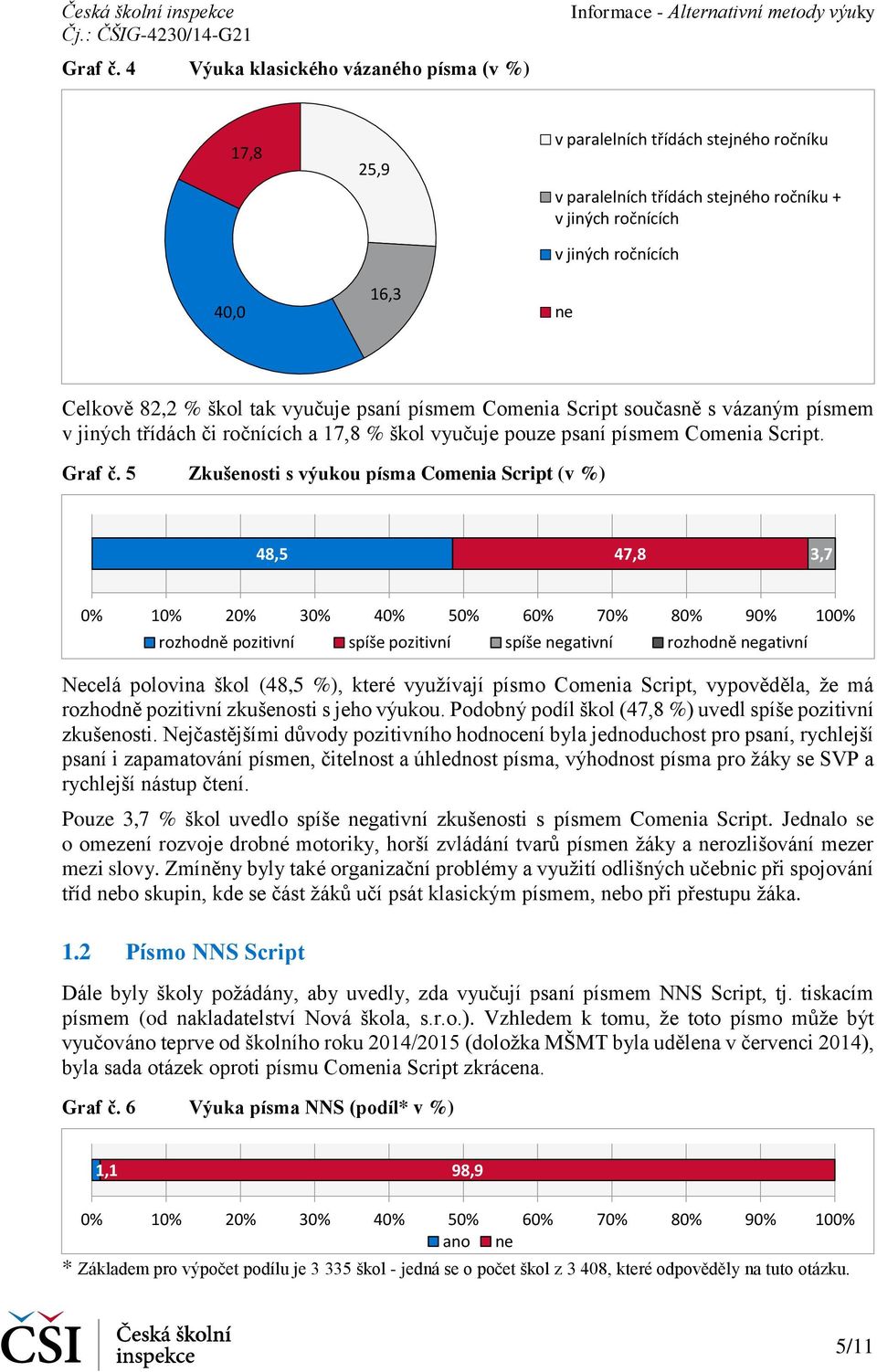 Česká školní inspekce
Čj.: ČŠIG-4230/14-G21

Informace - Alternativní metody výuky

Graf č. 4 Výuka klasického vázaného písma (v %)

17,8
25,9
16,3
40,0

v paralelních třídách stejného ročníku
v paralelních třídách stejného ročníku + v jiných ročnících
v jiných ročnících
ne

Celkově 82,2 % škol tak vyučuje psaní písmem Comenia Script současně s vázaným písmem v jiných třídách či ročnících a 17,8 % škol vyučuje pouze psaní písmem Comenia Script.

Graf č. 5 Zkušenosti s výukou písma Comenia Script (v %)

48,5
47,8
3,7

0% 10% 20% 30% 40% 50% 60% 70% 80% 90% 100%
rozhodně pozitivní spíše pozitivní spíše negativní rozhodně negativní

Necelá polovina škol (48,5 %), které využívají písmo Comenia Script, vypověděla, že má rozhodně pozitivní zkušenosti s jeho výukou. Podobný podíl škol (47,8 %) uvedl spíše pozitivní zkušenosti. Nejčastějšími důvody pozitivního hodnocení byla jednoduchost pro psaní, rychlejší psaní i zapamatování písmen, čitelnost a úhlednost písma, výhodnost písma pro žáky se SVP a rychlejší nástup čtení.

Pouze 3,7 % škol uvedlo spíše negativní zkušenosti s písmem Comenia Script. Jednalo se o omezení rozvoje drobné motoriky, horší zvládání tvarů písmen žáky a nerozlišování mezer mezi slovy. Zmíněny byly také organizační problémy a využití odlišných učebnic při spojování tříd nebo skupin, kde se část žáků učí psát klasickým písmem, nebo při přestupu žáka.

1.2 Písmo NNS Script

Dále byly školy požádány, aby uvedly, zda vyučují psaní písmem NNS Script, tj. tiskacím písmem (od nakladatelství Nová škola, s.r.o.). Vzhledem k tomu, že toto písmo může být vyučováno teprve od školního roku 2014/2015 (doložka MŠMT byla udělena v červenci 2014), byla sada otázek oproti písmu Comenia Script zkrácena.

Graf č. 6 Výuka písma NNS (podíl* v %)

1,1
98,9

0% 10% 20% 30% 40% 50% 60% 70% 80% 90% 100%
ano ne

* Základem pro výpočet podílu je 3 335 škol - jedná se o počet škol z 3 408, které odpověděly na tuto otázku.

ČŠI Česká školní inspekce

5/11